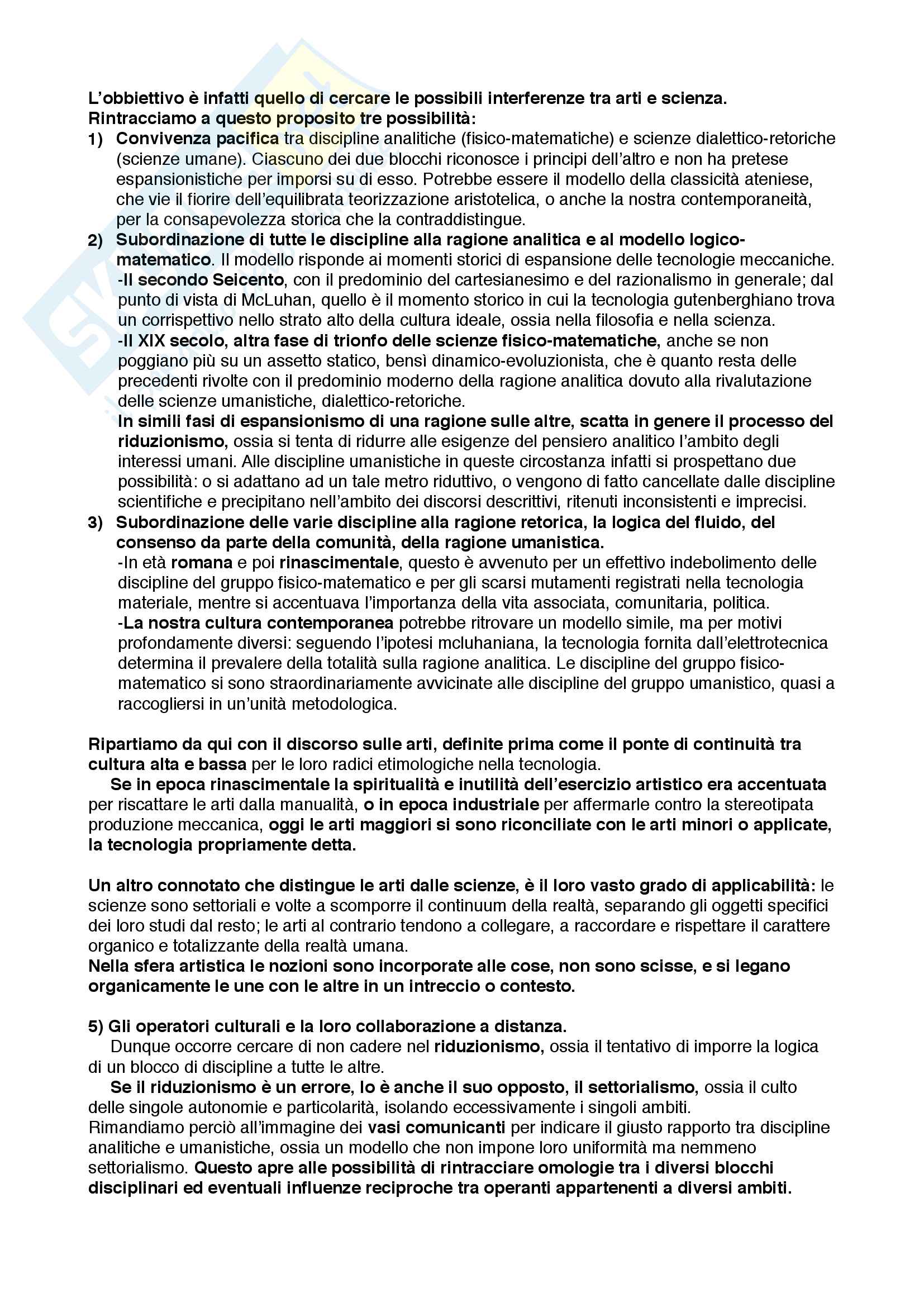 L'obbiettivo è infatti quello di cercare le possibili interferenze tra arti e scienza.
Rintracciamo a questo proposito tre possibilità:
1) Convivenza pacifica tra discipline analitiche (fisico-matematiche) e scienze dialettico-retoriche (scienze umane). Ciascuno dei due blocchi riconosce i principi dell'altro e non ha pretese espansionistiche per imporsi su di esso. Potrebbe essere il modello della classicità ateniese, che vie il fiorire dell'equilibrata teorizzazione aristotelica, o anche la nostra contemporaneità, per la consapevolezza storica che la contraddistingue.
2) Subordinazione di tutte le discipline alla ragione analitica e al modello logico-matematico. Il modello risponde ai momenti storici di espansione delle tecnologie meccaniche.
-Il secondo Seicento, con il predominio del cartesianesimo e del razionalismo in generale; dal punto di vista di McLuhan, quello è il momento storico in cui la tecnologia gutenberghiano trova un corrispettivo nello strato alto della cultura ideale, ossia nella filosofia e nella scienza.
-Il XIX secolo, altra fase di trionfo delle scienze fisico-matematiche, anche se non poggiano più su un assetto statico, bensì dinamico-evoluzionista, che è quanto resta delle precedenti rivolte con il predominio moderno della ragione analitica dovuto alla rivalutazione delle scienze umanistiche, dialettico-retoriche.
In simili fasi di espansionismo di una ragione sulle altre, scatta in genere il processo del riduzionismo, ossia si tenta di ridurre alle esigenze del pensiero analitico l'ambito degli interessi umani. Alle discipline umanistiche in queste circostanza infatti si prospettano due possibilità: o si adattano ad un tale metro riduttivo, o vengono di fatto cancellate dalle discipline scientifiche e precipitano nell'ambito dei discorsi descrittivi, ritenuti inconsistenti e imprecisi.
3) Subordinazione delle varie discipline alla ragione retorica, la logica del fluido, del consenso da parte della comunità, della ragione umanistica.
-In età romana e poi rinascimentale, questo è avvenuto per un effettivo indebolimento delle discipline del gruppo fisico-matematico e per gli scarsi mutamenti registrati nella tecnologia materiale, mentre si accentuava l'importanza della vita associata, comunitaria, politica.
-La nostra cultura contemporanea potrebbe ritrovare un modello simile, ma per motivi profondamente diversi: seguendo l'ipotesi mcluhaniana, la tecnologia fornita dall'elettrotecnica determina il prevalere della totalità sulla ragione analitica. Le discipline del gruppo fisico-matematico si sono straordinariamente avvicinate alle discipline del gruppo umanistico, quasi a raccogliersi in un'unità metodologica.

Ripartiamo da qui con il discorso sulle arti, definite prima come il ponte di continuità tra cultura alta e bassa per le loro radici etimologiche nella tecnologia.
Se in epoca rinascimentale la spiritualità e inutilità dell'esercizio artistico era accentuata per riscattare le arti dalla manualità, o in epoca industriale per affermarle contro la stereotipata produzione meccanica, oggi le arti maggiori si sono riconciliate con le arti minori o applicate, la tecnologia propriamente detta.

Un altro connotato che distingue le arti dalle scienze, è il loro vasto grado di applicabilità: le scienze sono settoriali e volte a scomporre il continuum della realtà, separando gli oggetti specifici dei loro studi dal resto; le arti al contrario tendono a collegare, a raccordare e rispettare il carattere organico e totalizzante della realtà umana.
Nella sfera artistica le nozioni sono incorporate alle cose, non sono scisse, e si legano organicamente le une con le altre in un intreccio o contesto.

5) Gli operatori culturali e la loro collaborazione a distanza.
Dunque occorre cercare di non cadere nel riduzionismo, ossia il tentativo di imporre la logica di un blocco di discipline a tutte le altre.
Se il riduzionismo è un errore, lo è anche il suo opposto, il settorialismo, ossia il culto delle singole autonomie e particolarità, isolando eccessivamente i singoli ambiti.
Rimandiamo perciò all'immagine dei vasi comunicanti per indicare il giusto rapporto tra discipline analitiche e umanistiche, ossia un modello che non impone loro uniformità ma nemmeno settorialismo. Questo apre alle possibilità di rintracciare omologie tra i diversi blocchi disciplinari ed eventuali influenze reciproche tra operanti appartenenti a diversi ambiti.